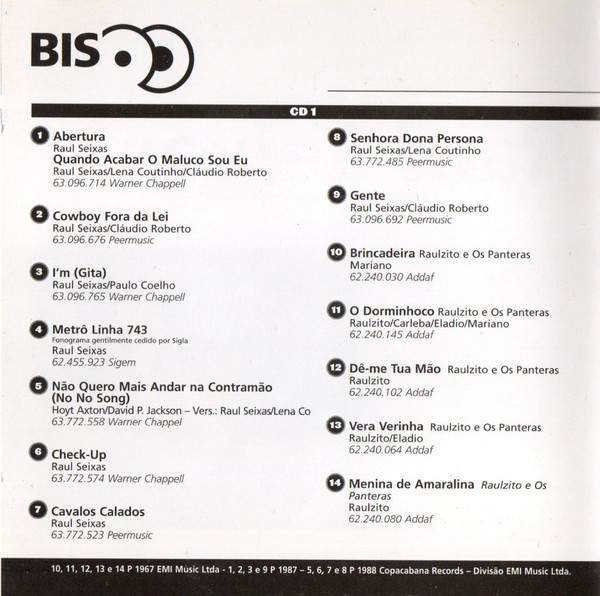 BIS

CD 1

1 Abertura
Raul Seixas
Quando Acabar O Maluco Sou Eu
Raul Seixas/Lena Coutinho/Cláudio Roberto
63.096.714 Warner Chappell

2 Cowboy Fora da Lei
Raul Seixas/Cláudio Roberto
63.096.676 Peermusic

3 I'm (Gita)
Raul Seixas/Paulo Coelho
63.096.765 Warner Chappell

4 Metrô Linha 743
Fonograma gentilmente cedido por Sigla
Raul Seixas
62.455.923 Sigem

5 Não Quero Mais Andar na Contramão (No No Song)
Hoyt Axton/David P. Jackson – Vers.: Raul Seixas/Lena Co
63.772.558 Warner Chappel

6 Check-Up
Raul Seixas
63.772.574 Warner Chappell

7 Cavalos Calados
Raul Seixas
63.772.523 Peermusic

8 Senhora Dona Persona
Raul Seixas/Lena Coutinho
63.772.485 Peermusic

9 Gente
Raul Seixas/Cláudio Roberto
63.096.692 Peermusic

10 Brincadeira Raulzito e Os Panteras
Mariano
62.240.030 Addaf

11 O Dorminhoco Raulzito e Os Panteras
Raulzito/Carleba/Eladio/Mariano
62.240.145 Addaf

12 Dê-me Tua Mão Raulzito e Os Panteras
Raulzito
62.240.102 Addaf

13 Vera Verinha Raulzito e Os Panteras
Raulzito/Eladio
62.240.064 Addaf

14 Menina de Amaralina Raulzito e Os Panteras
Raulzito
62.240.080 Addaf

10, 11, 12, 13 e 14 P 1967 EMI Music Ltda - 1, 2, 3 e 9 P 1987 – 5, 6, 7 e 8 P 1988 Copacabana Records – Divisão EMI Music Ltda.